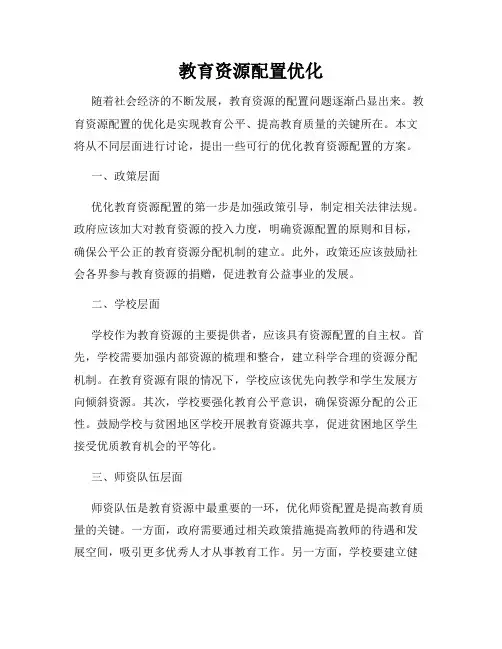 教育资源配置优化

随着社会经济的不断发展，教育资源的配置问题逐渐凸显出来。教育资源配置的优化是实现教育公平、提高教育质量的关键所在。本文将从不同层面进行讨论，提出一些可行的优化教育资源配置的方案。

一、政策层面

优化教育资源配置的第一步是加强政策引导，制定相关法律法规。政府应该加大对教育资源的投入力度，明确资源配置的原则和目标，确保公平公正的教育资源分配机制的建立。此外，政策还应该鼓励社会各界参与教育资源的捐赠，促进教育公益事业的发展。

二、学校层面

学校作为教育资源的主要提供者，应该具有资源配置的自主权。首先，学校需要加强内部资源的梳理和整合，建立科学合理的资源分配机制。在教育资源有限的情况下，学校应该优先向教学和学生发展方向倾斜资源。其次，学校要强化教育公平意识，确保资源分配的公正性。鼓励学校与贫困地区学校开展教育资源共享，促进贫困地区学生接受优质教育机会的平等化。

三、师资队伍层面

师资队伍是教育资源中最重要的一环，优化师资配置是提高教育质量的关键。一方面，政府需要通过相关政策措施提高教师的待遇和发展空间，吸引更多优秀人才从事教育工作。另一方面，学校要建立健